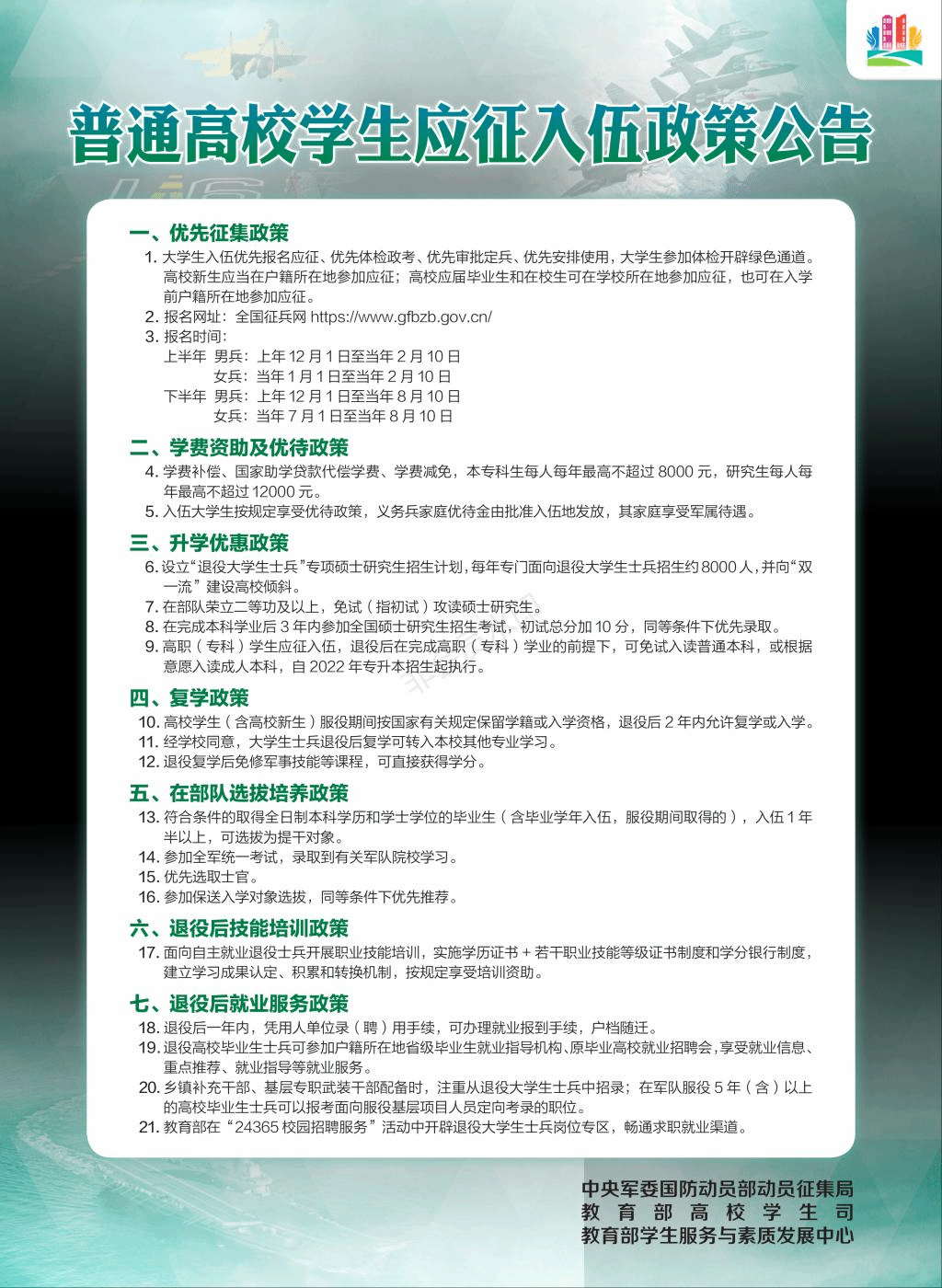 普通高校学生应征入伍政策公告

一、优先征集政策
1. 大学生入伍优先报名应征、优先体检政考、优先审批定兵、优先安排使用，大学生参加体检开辟绿色通道。高校新生应当在户籍所在地参加应征；高校应届毕业生和在校生可在学校所在地参加应征，也可在入学前户籍所在地参加应征。
2. 报名网址：全国征兵网 https://www.gfbzb.gov.cn/
3. 报名时间：
上半年 男兵：上年 12 月 1 日至当年 2 月 10 日
女兵：当年 1 月 1 日至当年 2 月 10 日
下半年 男兵：上年 12 月 1 日至当年 8 月 10 日
女兵：当年 7 月 1 日至当年 8 月 10 日

二、学费资助及优待政策
4. 学费补偿、国家助学贷款代偿学费、学费减免，本专科生每人每年最高不超过 8000 元，研究生每人每年最高不超过 12000 元。
5. 入伍大学生按规定享受优待政策，义务兵家庭优待金由批准入伍地发放，其家庭享受军属待遇。

三、升学优惠政策
6. 设立“退役大学生士兵”专项硕士研究生招生计划，每年专门面向退役大学生士兵招生约 8000 人，并向“双一流”建设高校倾斜。
7. 在部队荣立二等功及以上，免试（指初试）攻读硕士研究生。
8. 在完成本科学业后 3 年内参加全国硕士研究生招生考试，初试总分加 10 分，同等条件下优先录取。
9. 高职（专科）学生应征入伍，退役后在完成高职（专科）学业的前提下，可免试入读普通本科，或根据意愿入读成人本科，自 2022 年专升本招生起执行。

四、复学政策
10. 高校学生（含高校新生）服役期间按国家有关规定保留学籍或入学资格，退役后 2 年内允许复学或入学。
11. 经学校同意，大学生士兵退役后复学可转入本校其他专业学习。
12. 退役复学后免修军事技能等课程，可直接获得学分。

五、在部队选拔培养政策
13. 符合条件的取得全日制本科学历和学士学位的毕业生（含毕业学年入伍，服役期间取得的），入伍 1 年半以上，可选拔为提干对象。
14. 参加全军统一考试，录取到有关军队院校学习。
15. 优先选取士官。
16. 参加保送入学对象选拔，同等条件下优先推荐。

六、退役后技能培训政策
17. 面向自主就业退役士兵开展职业技能培训，实施学历证书 + 若干职业技能等级证书制度和学分银行制度，建立学习成果认定、积累和转换机制，按规定享受培训资助。

七、退役后就业服务政策
18. 退役后一年内，凭用人单位录（聘）用手续，可办理就业报到手续，户档随迁。
19. 退役高校毕业生士兵可参加户籍所在地省级毕业生就业指导机构、原毕业高校就业招聘会，享受就业信息、重点推荐、就业指导等就业服务。
20. 乡镇补充干部、基层专职武装干部配备时，注重从退役大学生士兵中招录；在军队服役 5 年（含）以上的高校毕业生士兵可以报考面向服役基层项目人员定向考录的职位。
21. 教育部在“24365 校园招聘服务”活动中开辟退役大学生士兵岗位专区，畅通求职就业渠道。

中央军委国防动员部动员征集局
教育部高校学生司
教育部学生服务与素质发展中心